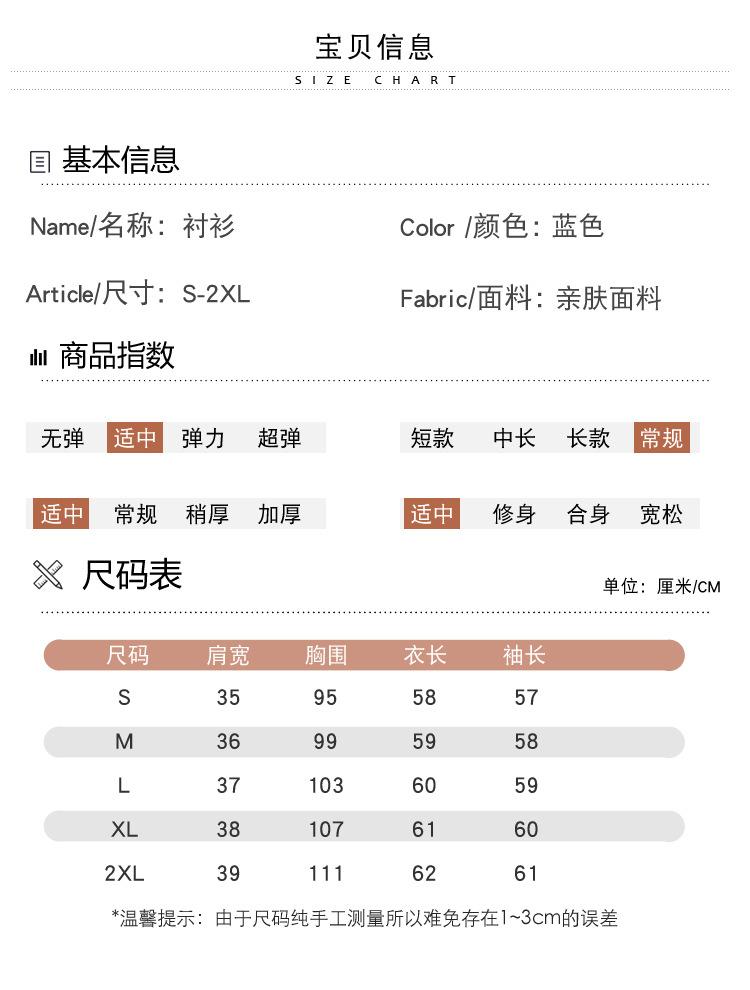 宝贝信息

SIZE CHART

基本信息

Name/名称：衬衫

Color /颜色：蓝色

Article/尺寸：S-2XL

Fabric/面料：亲肤面料

商品指数

无弹 适中 弹力 超弹

短款 中长 长款 常规

适中 常规 稍厚 加厚

适中 修身 合身 宽松

尺码表

单位：厘米/CM

| 尺码 | 肩宽 | 胸围 | 衣长 | 袖长 |
|---|---|---|---|---|
| S | 35 | 95 | 58 | 57 |
| M | 36 | 99 | 59 | 58 |
| L | 37 | 103 | 60 | 59 |
| XL | 38 | 107 | 61 | 60 |
| 2XL | 39 | 111 | 62 | 61 |

*温馨提示：由于尺码纯手工测量所以难免存在1~3cm的误差